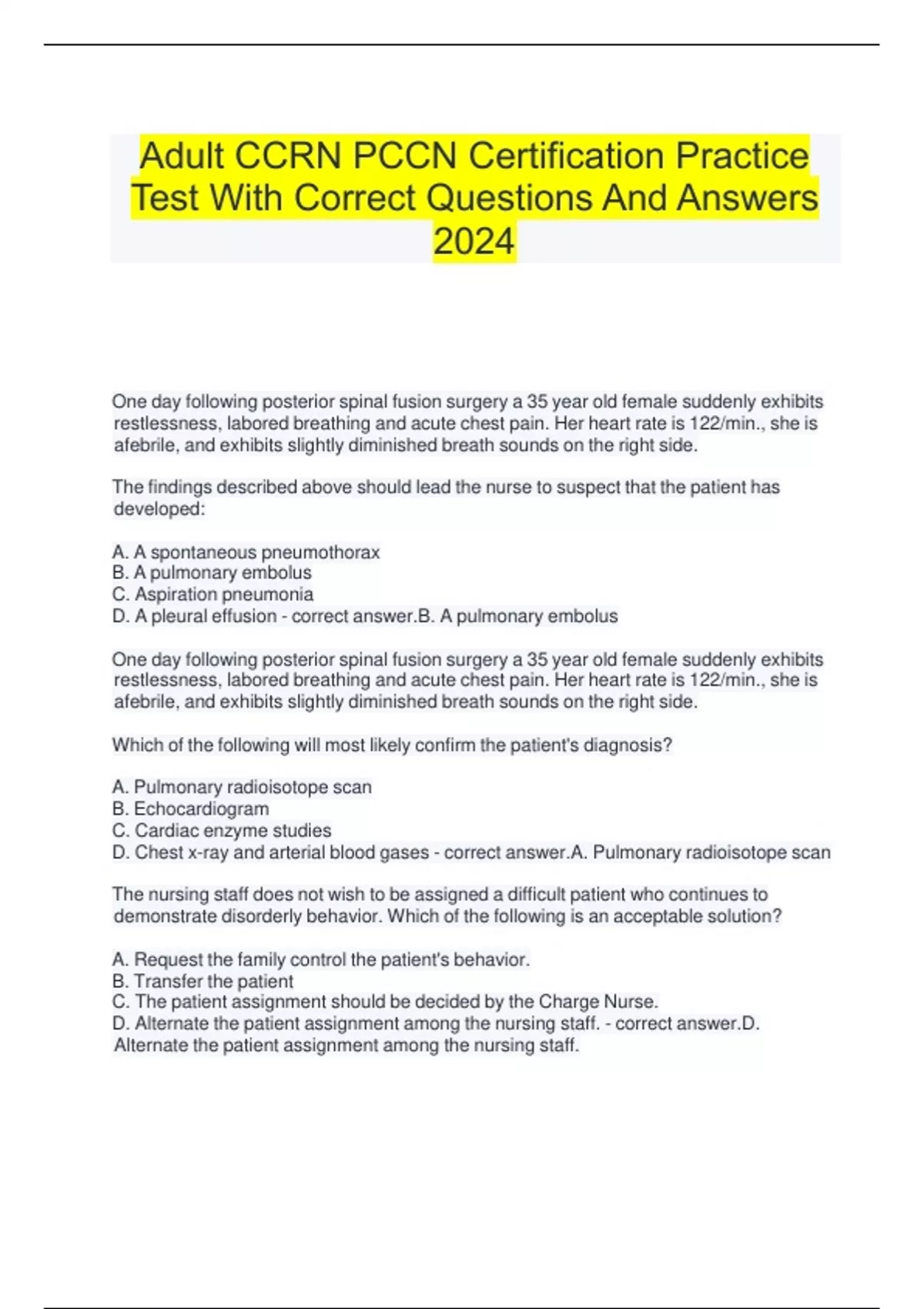 Adult CCRN PCCN Certification Practice Test With Correct Questions And Answers 2024

One day following posterior spinal fusion surgery a 35 year old female suddenly exhibits restlessness, labored breathing and acute chest pain. Her heart rate is 122/min., she is afebrile, and exhibits slightly diminished breath sounds on the right side.

The findings described above should lead the nurse to suspect that the patient has developed:

A. A spontaneous pneumothorax
B. A pulmonary embolus
C. Aspiration pneumonia
D. A pleural effusion - correct answer.B. A pulmonary embolus

One day following posterior spinal fusion surgery a 35 year old female suddenly exhibits restlessness, labored breathing and acute chest pain. Her heart rate is 122/min., she is afebrile, and exhibits slightly diminished breath sounds on the right side.

Which of the following will most likely confirm the patient's diagnosis?

A. Pulmonary radioisotope scan
B. Echocardiogram
C. Cardiac enzyme studies
D. Chest x-ray and arterial blood gases - correct answer.A. Pulmonary radioisotope scan

The nursing staff does not wish to be assigned a difficult patient who continues to demonstrate disorderly behavior. Which of the following is an acceptable solution?

A. Request the family control the patient's behavior.
B. Transfer the patient
C. The patient assignment should be decided by the Charge Nurse.
D. Alternate the patient assignment among the nursing staff. - correct answer.D. Alternate the patient assignment among the nursing staff.